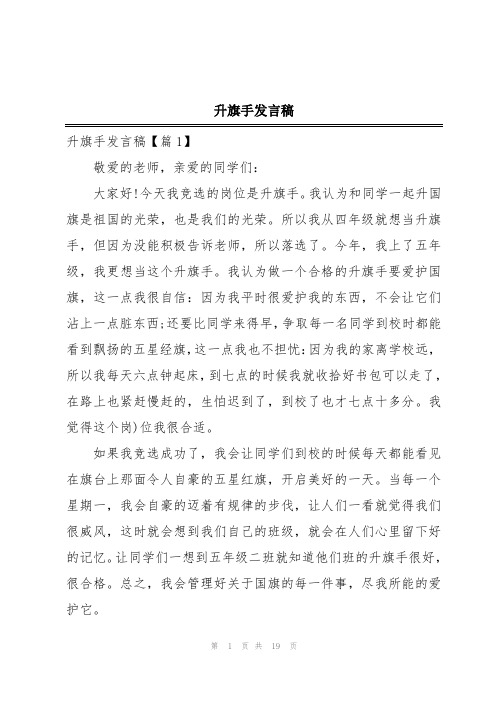 升旗手发言稿

升旗手发言稿【篇 1】

敬爱的老师，亲爱的同学们:

大家好!今天我竞选的岗位是升旗手。我认为和同学一起升国旗是祖国的光荣，也是我们的光荣。所以我从四年级就想当升旗手，但因为没能积极告诉老师，所以落选了。今年，我上了五年级，我更想当这个升旗手。我认为做一个合格的升旗手要爱护国旗，这一点我很自信:因为我平时很爱护我的东西，不会让它们沾上一点脏东西;还要比同学来得早，争取每一名同学到校时都能看到飘扬的五星经旗，这一点我也不担忧:因为我的家离学校远，所以我每天六点钟起床，到七点的时候我就收拾好书包可以走了，在路上也紧赶慢赶的，生怕迟到了，到校了也才七点十多分。我觉得这个岗)位我很合适。

如果我竞选成功了，我会让同学们到校的时候每天都能看见在旗台上那面令人自豪的五星红旗，开启美好的一天。当每一个星期一，我会自豪的迈着有规律的步伐，让人们一看就觉得我们很威风，这时就会想到我们自己的班级，就会在人们心里留下好的记忆。让同学们一想到五年级二班就知道他们班的升旗手很好，很合格。总之，我会管理好关于国旗的每一件事，尽我所能的爱护它。

第 1 页 共 19 页